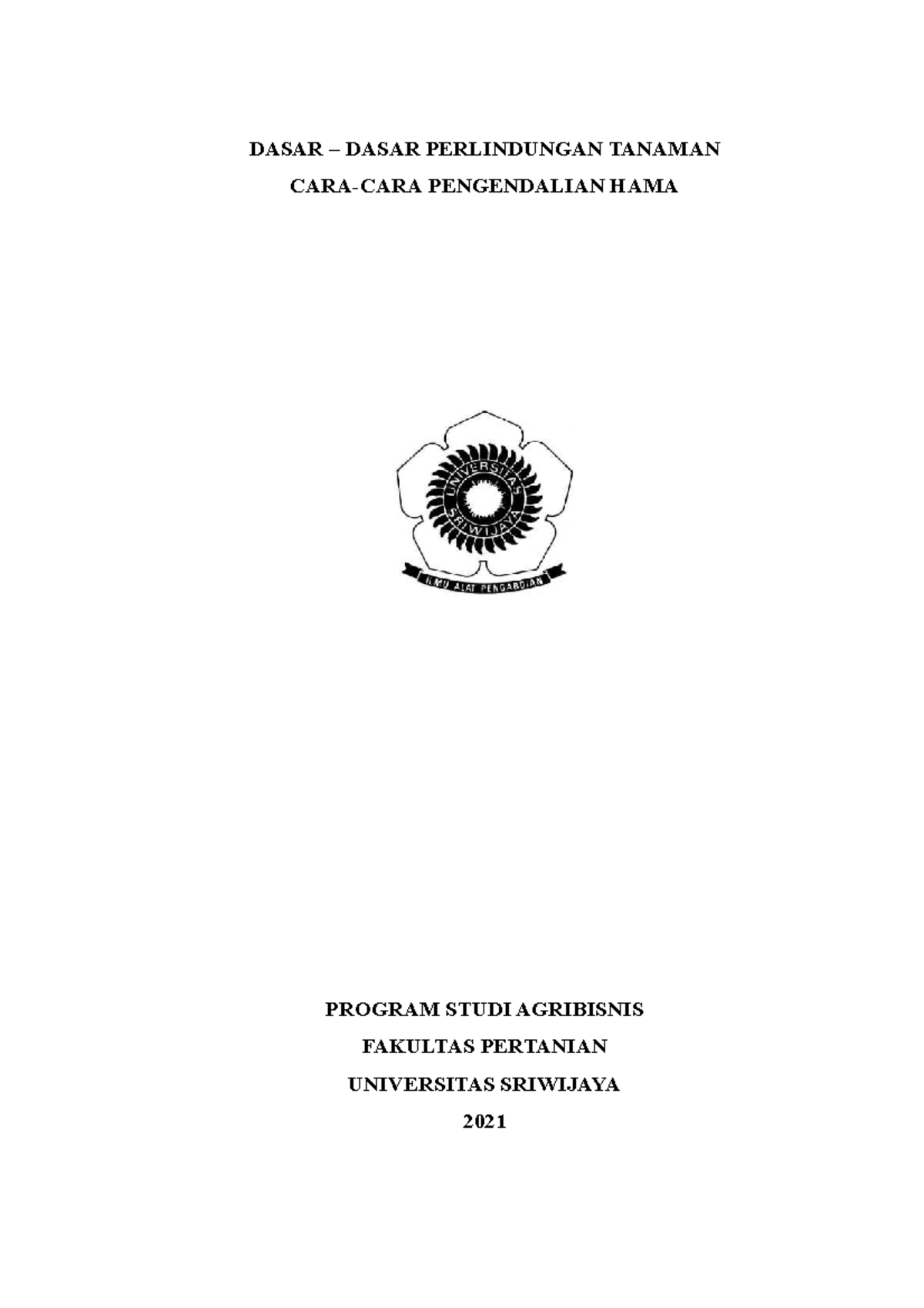 DASAR – DASAR PERLINDUNGAN TANAMAN

CARA-CARA PENGENDALIAN HAMA

UNIVERSITAS SRIWIJAYA

ILMU ALAT PENGABDIAN

PROGRAM STUDI AGRIBISNIS

FAKULTAS PERTANIAN

UNIVERSITAS SRIWIJAYA

2021